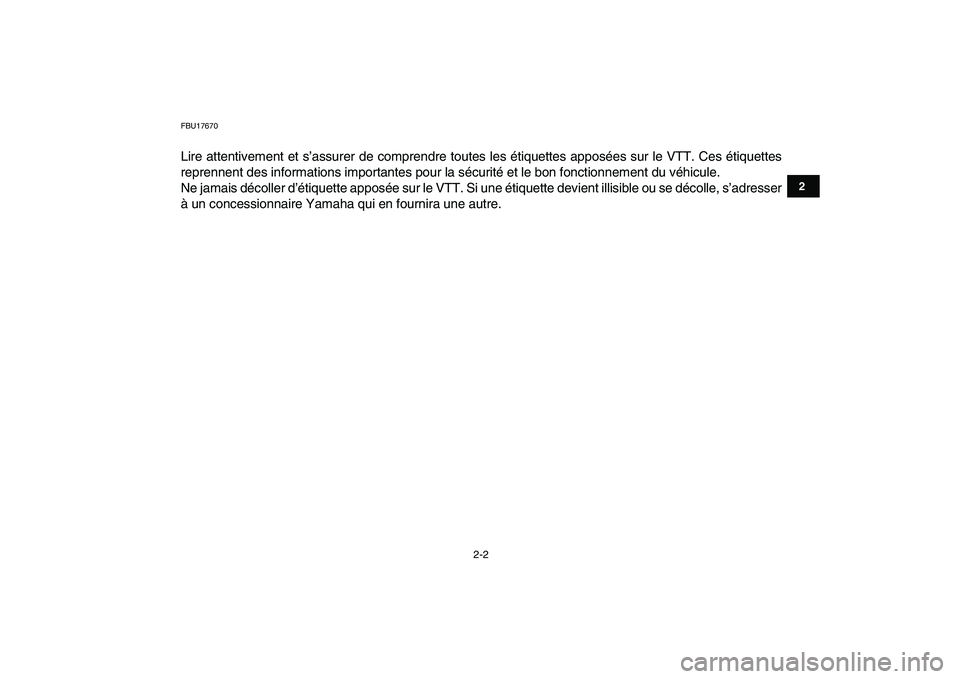 FBU17670

Lire attentivement et s'assurer de comprendre toutes les étiquettes apposées sur le VTT. Ces étiquettes reprennent des informations importantes pour la sécurité et le bon fonctionnement du véhicule.
Ne jamais décoller d'étiquette apposée sur le VTT. Si une étiquette devient illisible ou se décolle, s'adresser à un concessionnaire Yamaha qui en fournira une autre.

2

2-2

carmanualsonline.info